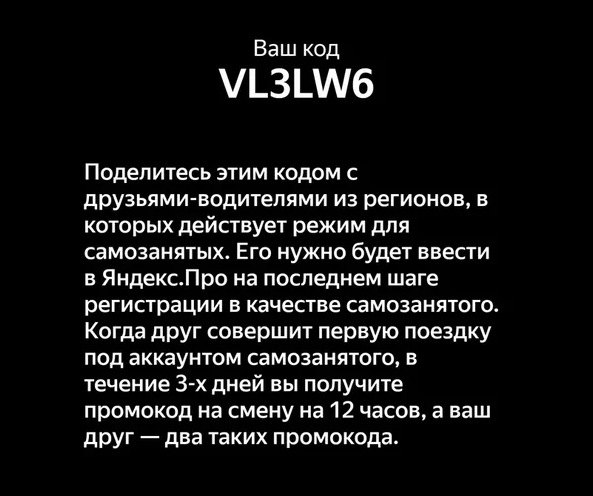 Ваш код
VL3LW6

Поделитесь этим кодом с друзьями-водителями из регионов, в которых действует режим для самозанятых. Его нужно будет ввести в Яндекс.Про на последнем шаге регистрации в качестве самозанятого. Когда друг совершит первую поездку под аккаунтом самозанятого, в течение 3-х дней вы получите промокод на смену на 12 часов, а ваш друг — два таких промокода.